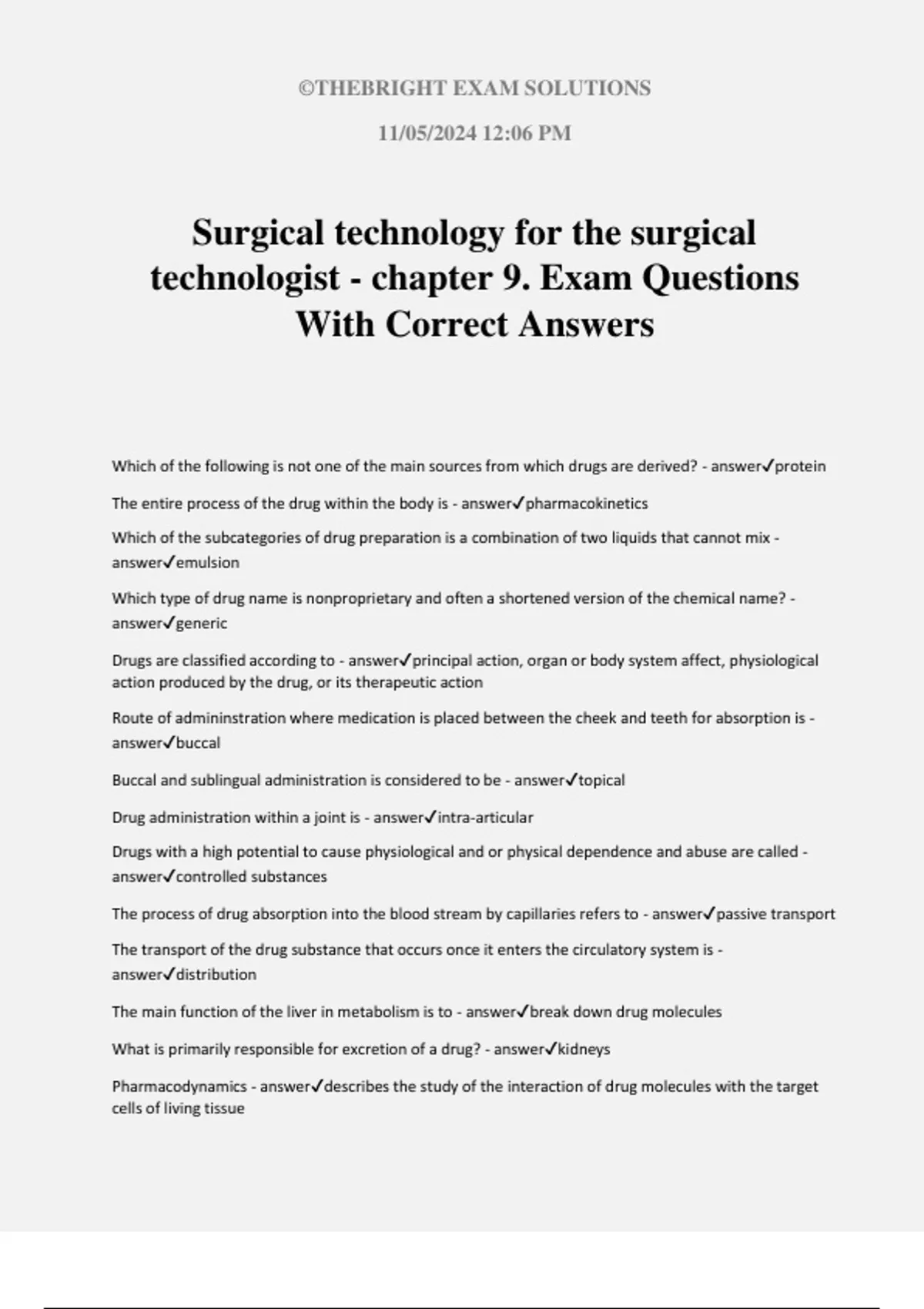 ©THEBRIGHT EXAM SOLUTIONS

11/05/2024 12:06 PM

Surgical technology for the surgical technologist - chapter 9. Exam Questions With Correct Answers

Which of the following is not one of the main sources from which drugs are derived? - answer✓protein

The entire process of the drug within the body is - answer✓pharmacokinetics

Which of the subcategories of drug preparation is a combination of two liquids that cannot mix - answer✓emulsion

Which type of drug name is nonproprietary and often a shortened version of the chemical name? - answer✓generic

Drugs are classified according to - answer✓principal action, organ or body system affect, physiological action produced by the drug, or its therapeutic action

Route of admininstration where medication is placed between the cheek and teeth for absorption is - answer✓buccal

Buccal and sublingual administration is considered to be - answer✓topical

Drug administration within a joint is - answer✓intra-articular

Drugs with a high potential to cause physiological and or physical dependence and abuse are called - answer✓controlled substances

The process of drug absorption into the blood stream by capillaries refers to - answer✓passive transport

The transport of the drug substance that occurs once it enters the circulatory system is - answer✓distribution

The main function of the liver in metabolism is to - answer✓break down drug molecules

What is primarily responsible for excretion of a drug? - answer✓kidneys

Pharmacodynamics - answer✓describes the study of the interaction of drug molecules with the target cells of living tissue